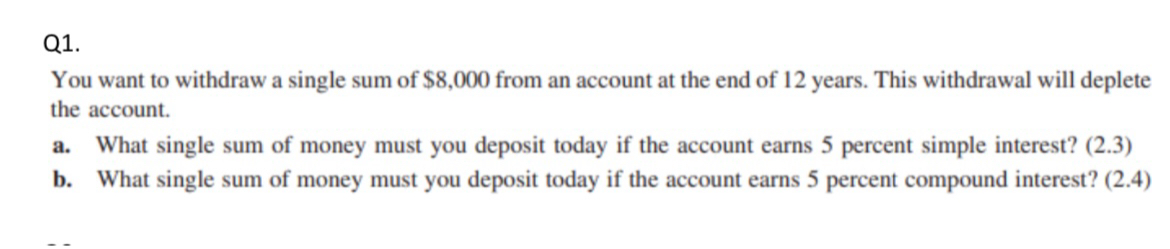 Q1.

You want to withdraw a single sum of \$8,000 from an account at the end of 12 years. This withdrawal will deplete the account.

a. What single sum of money must you deposit today if the account earns 5 percent simple interest? (2.3)

b. What single sum of money must you deposit today if the account earns 5 percent compound interest? (2.4)